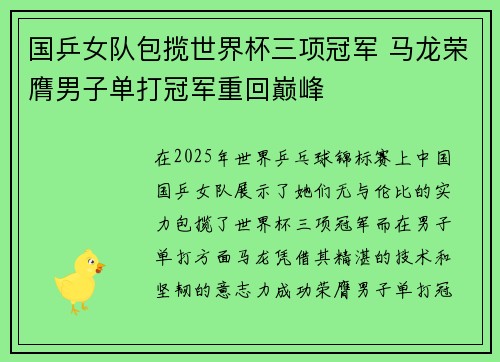 国乒女队包揽世界杯三项冠军 马龙荣膺男子单打冠军重回巅峰

在2025年世界乒乓球锦标赛上中国国乒女队展示了她们无与伦比的实力包揽了世界杯三项冠军而在男子单打方面马龙凭借其精湛的技术和坚韧的意志力成功荣膺男子单打冠